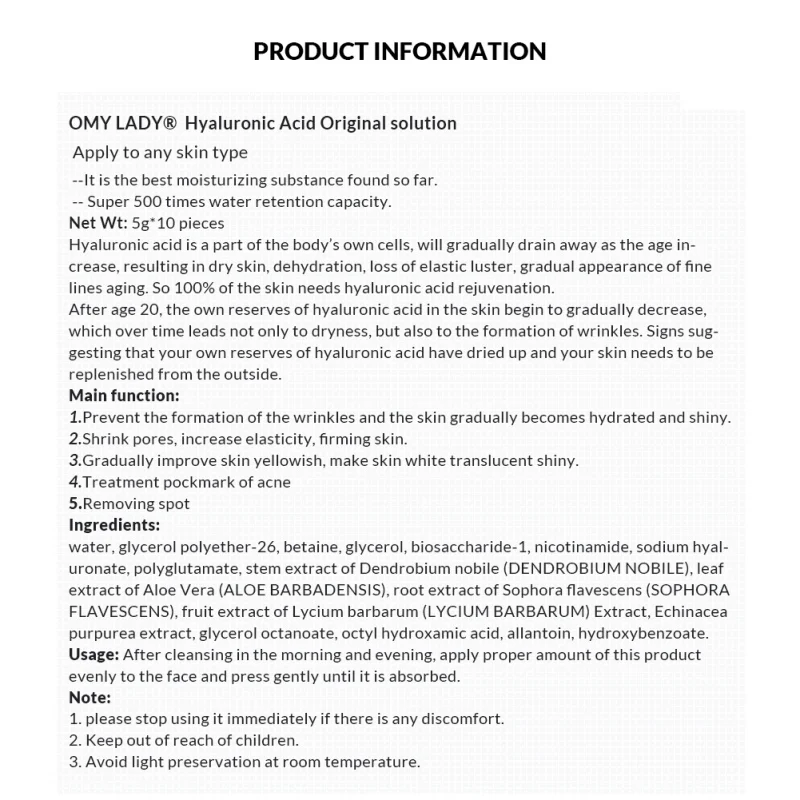 PRODUCT INFORMATION

OMY LADY® Hyaluronic Acid Original solution

Apply to any skin type

--It is the best moisturizing substance found so far.

-- Super 500 times water retention capacity.

Net Wt: 5g*10 pieces

Hyaluronic acid is a part of the body's own cells, will gradually drain away as the age increase, resulting in dry skin, dehydration, loss of elastic luster, gradual appearance of fine lines aging. So 100% of the skin needs hyaluronic acid rejuvenation.

After age 20, the own reserves of hyaluronic acid in the skin begin to gradually decrease, which over time leads not only to dryness, but also to the formation of wrinkles. Signs suggesting that your own reserves of hyaluronic acid have dried up and your skin needs to be replenished from the outside.

Main function:

1.Prevent the formation of the wrinkles and the skin gradually becomes hydrated and shiny.

2.Shrink pores, increase elasticity, firming skin.

3.Gradually improve skin yellowish, make skin white translucent shiny.

4.Treatment pockmark of acne

5.Removing spot

Ingredients:

water, glycerol polyether-26, betaine, glycerol, biosaccharide-1, nicotinamide, sodium hyaluronate, polyglutamate, stem extract of Dendrobium nobile (DENDROBIUM NOBILE), leaf extract of Aloe Vera (ALOE BARBADENSIS), root extract of Sophora flavescens (SOPHORA FLAVESCENS), fruit extract of Lycium barbarum (LYCIUM BARBARUM) Extract, Echinacea purpurea extract, glycerol octanoate, octyl hydroxamic acid, allantoin, hydroxybenzoate.

Usage: After cleansing in the morning and evening, apply proper amount of this product evenly to the face and press gently until it is absorbed.

Note:

1. please stop using it immediately if there is any discomfort.

2. Keep out of reach of children.

3. Avoid light preservation at room temperature.